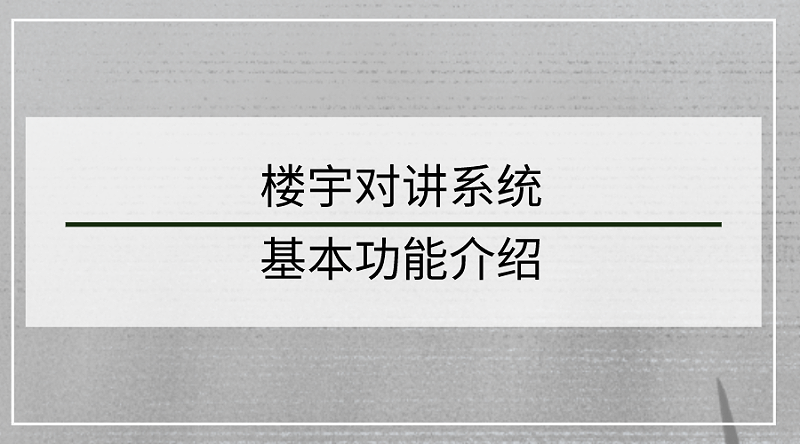 楼宇对讲系统

基本功能介绍